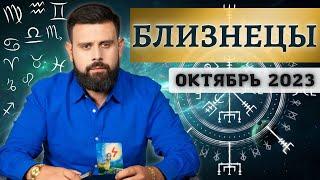 БЛИЗНЕЦЫ

ОКТЯБРЬ 2023